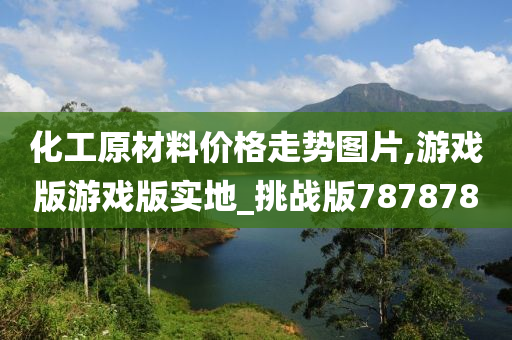 化工原材料价格走势图片,游戏版游戏版实地_挑战版787878